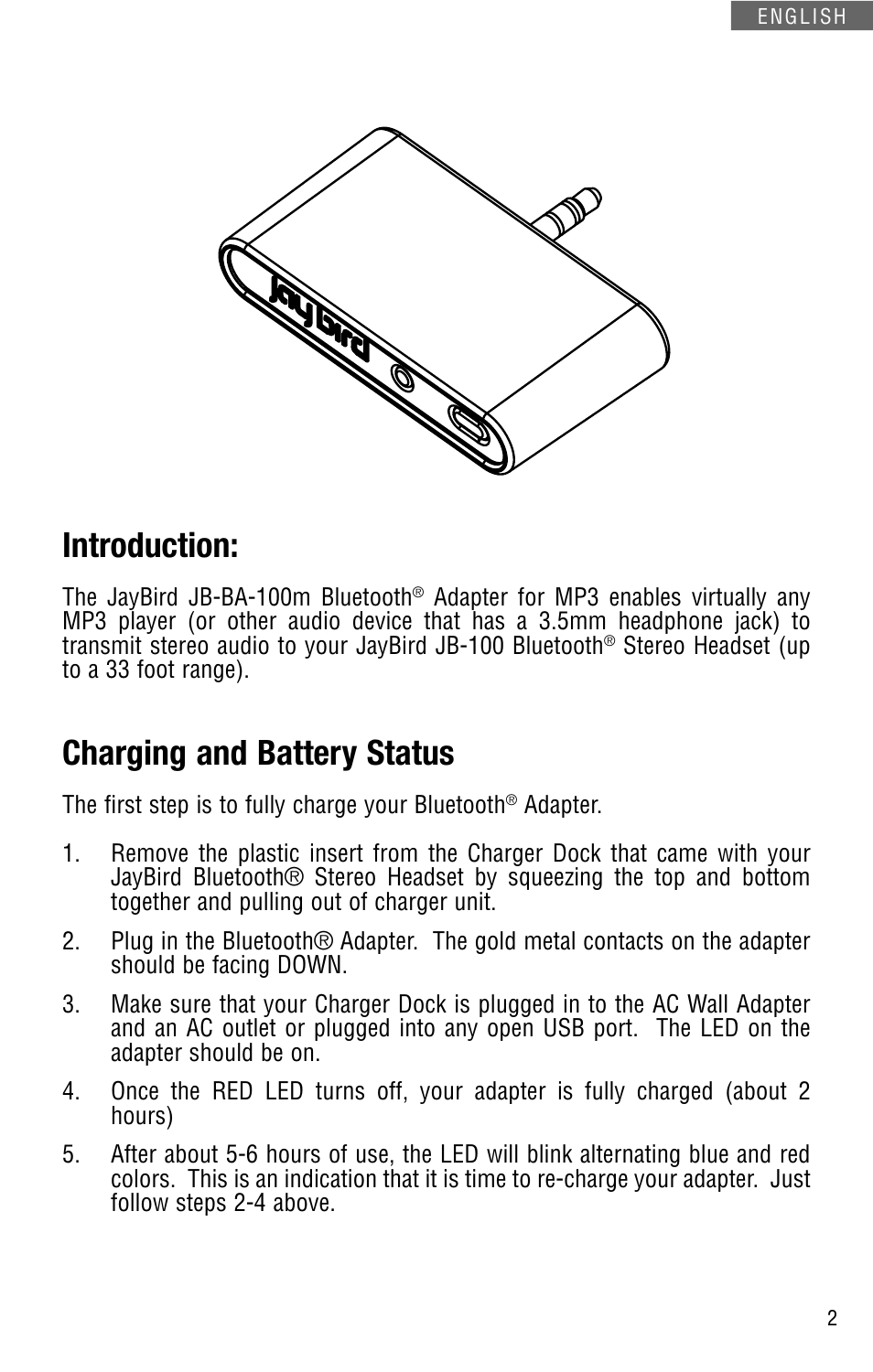 ENGLISH

JayBird

Introduction:

The JayBird JB-BA-100m Bluetooth® Adapter for MP3 enables virtually any MP3 player (or other audio device that has a 3.5mm headphone jack) to transmit stereo audio to your JayBird JB-100 Bluetooth® Stereo Headset (up to a 33 foot range).

Charging and Battery Status

The first step is to fully charge your Bluetooth® Adapter.

1. Remove the plastic insert from the Charger Dock that came with your JayBird Bluetooth® Stereo Headset by squeezing the top and bottom together and pulling out of charger unit.

2. Plug in the Bluetooth® Adapter. The gold metal contacts on the adapter should be facing DOWN.

3. Make sure that your Charger Dock is plugged in to the AC Wall Adapter and an AC outlet or plugged into any open USB port. The LED on the adapter should be on.

4. Once the RED LED turns off, your adapter is fully charged (about 2 hours)

5. After about 5-6 hours of use, the LED will blink alternating blue and red colors. This is an indication that it is time to re-charge your adapter. Just follow steps 2-4 above.

2